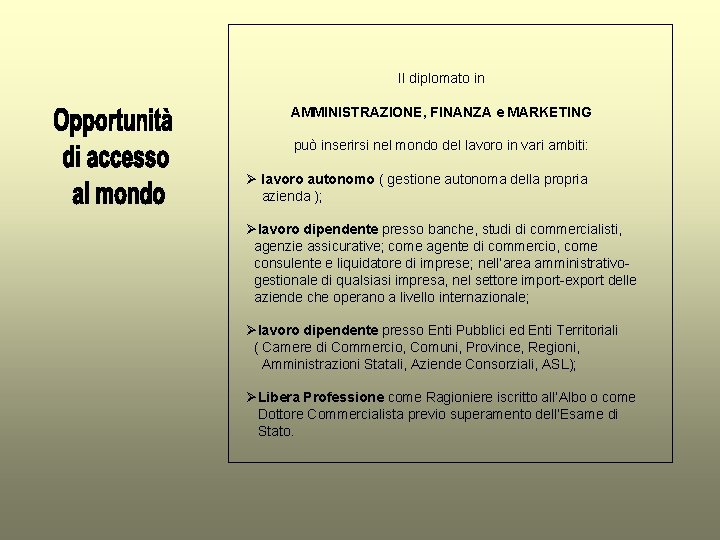 Opportunità di accesso al mondo

Il diplomato in

AMMINISTRAZIONE, FINANZA e MARKETING

può inserirsi nel mondo del lavoro in vari ambiti:

➢ lavoro autonomo ( gestione autonoma della propria azienda );

➢lavoro dipendente presso banche, studi di commercialisti, agenzie assicurative; come agente di commercio, come consulente e liquidatore di imprese; nell'area amministrativo-gestionale di qualsiasi impresa, nel settore import-export delle aziende che operano a livello internazionale;

➢lavoro dipendente presso Enti Pubblici ed Enti Territoriali ( Camere di Commercio, Comuni, Province, Regioni, Amministrazioni Statali, Aziende Consorziali, ASL);

➢Libera Professione come Ragioniere iscritto all'Albo o come Dottore Commercialista previo superamento dell'Esame di Stato.